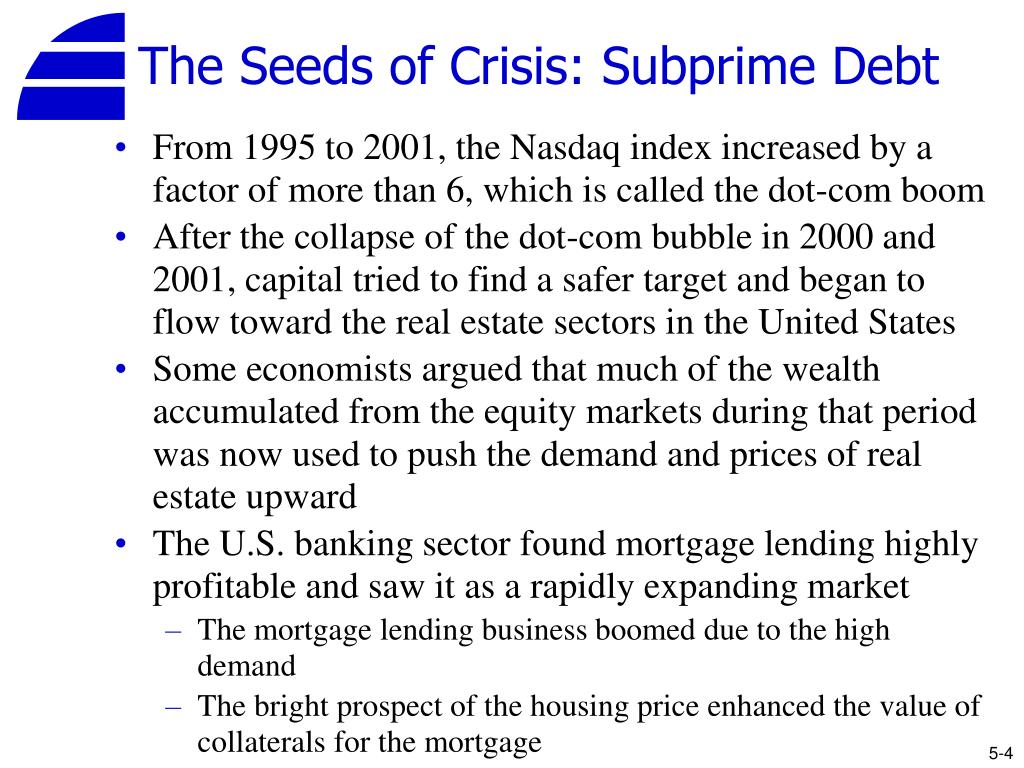 The Seeds of Crisis: Subprime Debt

• From 1995 to 2001, the Nasdaq index increased by a factor of more than 6, which is called the dot-com boom
• After the collapse of the dot-com bubble in 2000 and 2001, capital tried to find a safer target and began to flow toward the real estate sectors in the United States
• Some economists argued that much of the wealth accumulated from the equity markets during that period was now used to push the demand and prices of real estate upward
• The U.S. banking sector found mortgage lending highly profitable and saw it as a rapidly expanding market
– The mortgage lending business boomed due to the high demand
– The bright prospect of the housing price enhanced the value of collaterals for the mortgage

5-4